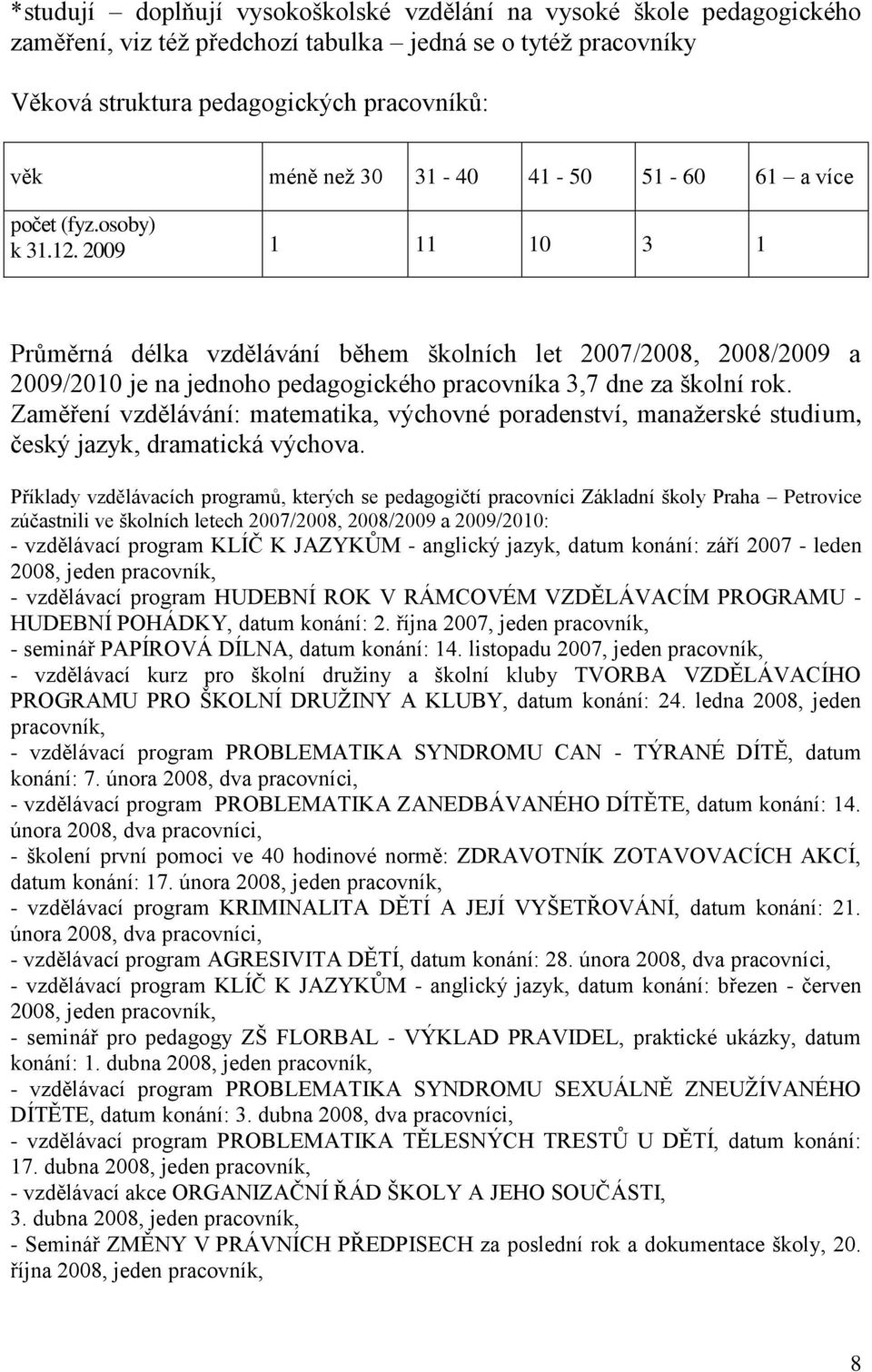 *studují – doplňují vysokoškolské vzdělání na vysoké škole pedagogického zaměření, viz též předchozí tabulka – jedná se o tytéž pracovníky

Věková struktura pedagogických pracovníků:

| věk | méně než 30 | 31 - 40 | 41 - 50 | 51 - 60 | 61 – a více |
|---|---|---|---|---|---|
| počet (fyz.osoby) k 31.12. 2009 | 1 | 11 | 10 | 3 | 1 |

Průměrná délka vzdělávání během školních let 2007/2008, 2008/2009 a 2009/2010 je na jednoho pedagogického pracovníka 3,7 dne za školní rok. Zaměření vzdělávání: matematika, výchovné poradenství, manažerské studium, český jazyk, dramatická výchova.

Příklady vzdělávacích programů, kterých se pedagogičtí pracovníci Základní školy Praha – Petrovice zúčastnili ve školních letech 2007/2008, 2008/2009 a 2009/2010:
- vzdělávací program KLÍČ K JAZYKŮM - anglický jazyk, datum konání: září 2007 - leden 2008, jeden pracovník,
- vzdělávací program HUDEBNÍ ROK V RÁMCOVÉM VZDĚLÁVACÍM PROGRAMU - HUDEBNÍ POHÁDKY, datum konání: 2. října 2007, jeden pracovník,
- seminář PAPÍROVÁ DÍLNA, datum konání: 14. listopadu 2007, jeden pracovník,
- vzdělávací kurz pro školní družiny a školní kluby TVORBA VZDĚLÁVACÍHO PROGRAMU PRO ŠKOLNÍ DRUŽINY A KLUBY, datum konání: 24. ledna 2008, jeden pracovník,
- vzdělávací program PROBLEMATIKA SYNDROMU CAN - TÝRANÉ DÍTĚ, datum konání: 7. února 2008, dva pracovníci,
- vzdělávací program PROBLEMATIKA ZANEDBÁVANÉHO DÍTĚTE, datum konání: 14. února 2008, dva pracovníci,
- školení první pomoci ve 40 hodinové normě: ZDRAVOTNÍK ZOTAVOVACÍCH AKCÍ, datum konání: 17. února 2008, jeden pracovník,
- vzdělávací program KRIMINALITA DĚTÍ A JEJÍ VYŠETŘOVÁNÍ, datum konání: 21. února 2008, dva pracovníci,
- vzdělávací program AGRESIVITA DĚTÍ, datum konání: 28. února 2008, dva pracovníci,
- vzdělávací program KLÍČ K JAZYKŮM - anglický jazyk, datum konání: březen - červen 2008, jeden pracovník,
- seminář pro pedagogy ZŠ FLORBAL - VÝKLAD PRAVIDEL, praktické ukázky, datum konání: 1. dubna 2008, jeden pracovník,
- vzdělávací program PROBLEMATIKA SYNDROMU SEXUÁLNĚ ZNEUŽÍVANÉHO DÍTĚTE, datum konání: 3. dubna 2008, dva pracovníci,
- vzdělávací program PROBLEMATIKA TĚLESNÝCH TRESTŮ U DĚTÍ, datum konání: 17. dubna 2008, jeden pracovník,
- vzdělávací akce ORGANIZAČNÍ ŘÁD ŠKOLY A JEHO SOUČÁSTI,
3. dubna 2008, jeden pracovník,
- Seminář ZMĚNY V PRÁVNÍCH PŘEDPISECH za poslední rok a dokumentace školy, 20. října 2008, jeden pracovník,

8